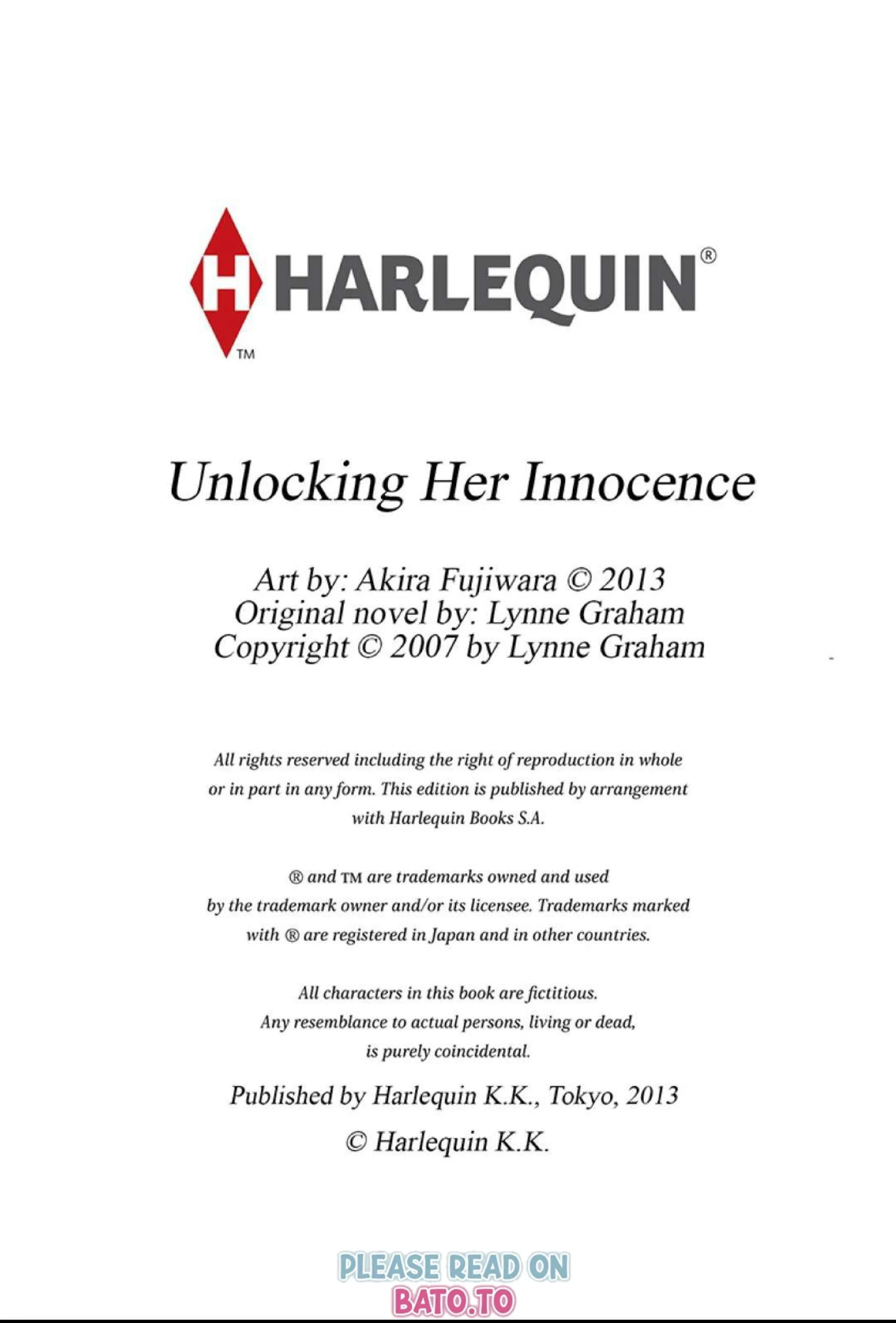 H HARLEQUIN®
™

Unlocking Her Innocence

Art by: Akira Fujiwara © 2013
Original novel by: Lynne Graham
Copyright © 2007 by Lynne Graham

All rights reserved including the right of reproduction in whole or in part in any form. This edition is published by arrangement with Harlequin Books S.A.

® and ™ are trademarks owned and used by the trademark owner and/or its licensee. Trademarks marked with ® are registered in Japan and in other countries.

All characters in this book are fictitious. Any resemblance to actual persons, living or dead, is purely coincidental.

Published by Harlequin K.K., Tokyo, 2013

© Harlequin K.K.

PLEASE READ ON
BATO.TO